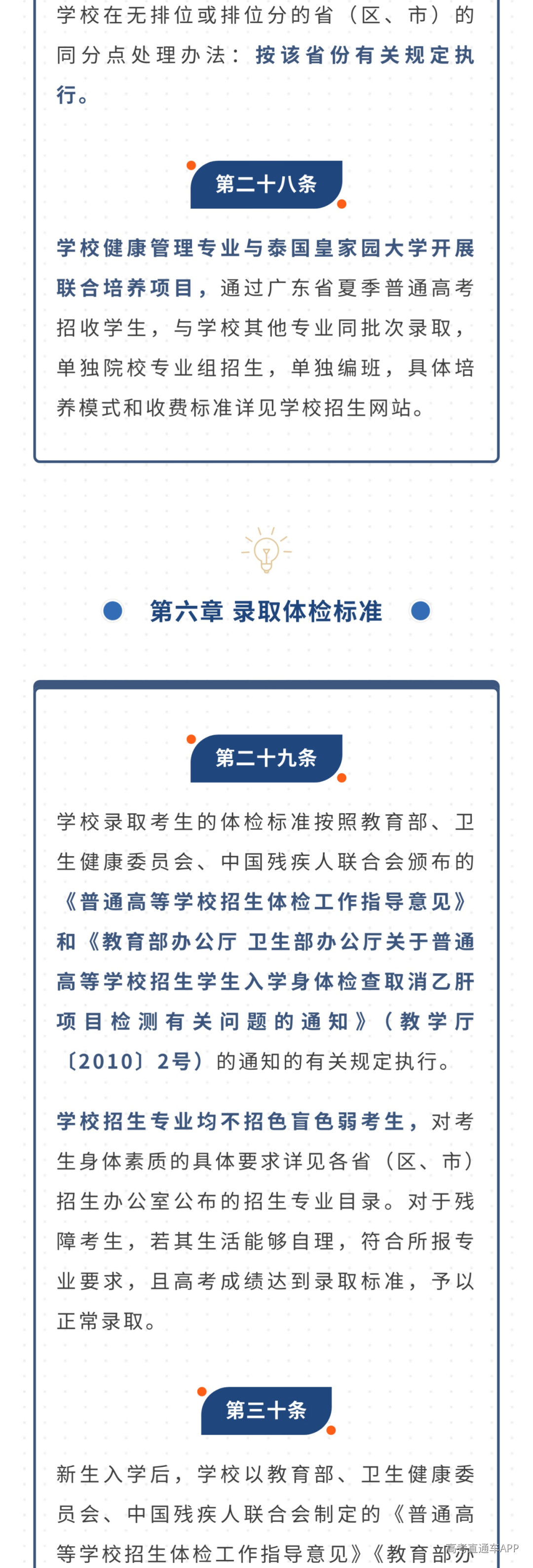 学校在无排位或排位分的省（区、市）的同分点处理办法：按该省份有关规定执行。

第二十八条

学校健康管理专业与泰国皇家园大学开展联合培养项目，通过广东省夏季普通高考招收学生，与学校其他专业同批次录取，单独院校专业组招生，单独编班，具体培养模式和收费标准详见学校招生网站。

第六章 录取体检标准

第二十九条

学校录取考生的体检标准按照教育部、卫生健康委员会、中国残疾人联合会颁布的《普通高等学校招生体检工作指导意见》和《教育部办公厅 卫生部办公厅关于普通高等学校招生学生入学身体检查取消乙肝项目检测有关问题的通知》（教学厅〔2010〕2号）的通知的有关规定执行。

学校招生专业均不招色盲色弱考生，对考生身体素质的具体要求详见各省（区、市）招生办公室公布的招生专业目录。对于残障考生，若其生活能够自理，符合所报专业要求，且高考成绩达到录取标准，予以正常录取。

第三十条

新生入学后，学校以教育部、卫生健康委员会、中国残疾人联合会制定的《普通高等学校招生体检工作指导意见》《教育部办

高考直通车APP